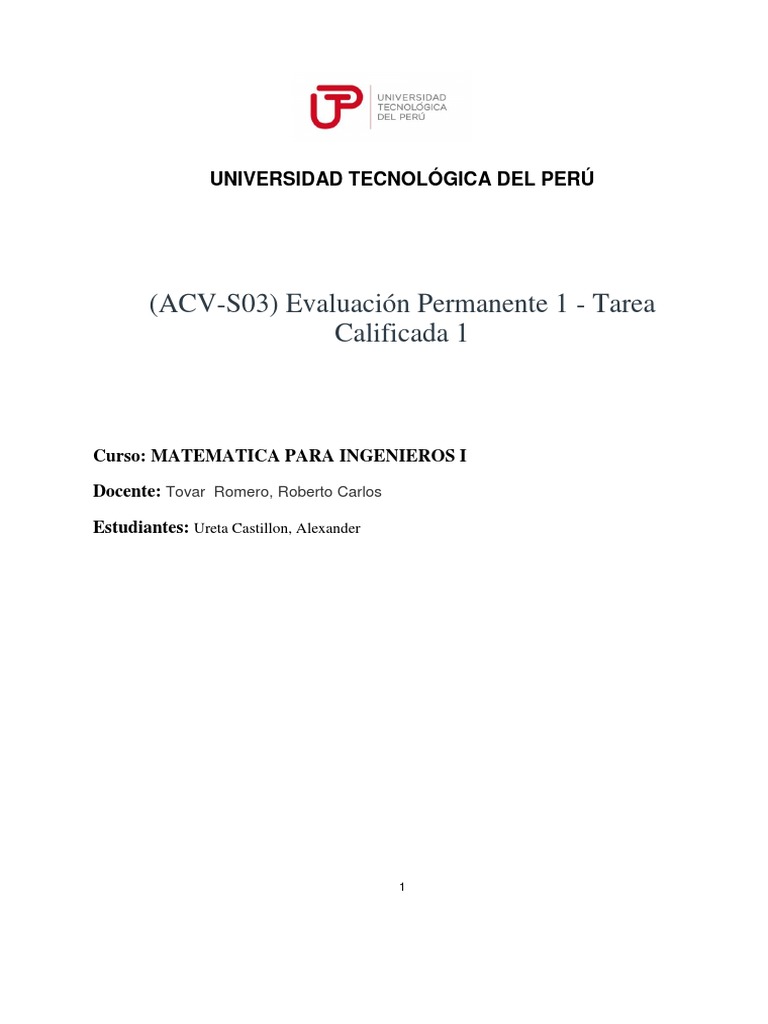 UTP UNIVERSIDAD TECNOLÓGICA DEL PERÚ

UNIVERSIDAD TECNOLÓGICA DEL PERÚ

(ACV-S03) Evaluación Permanente 1 - Tarea Calificada 1

Curso: MATEMATICA PARA INGENIEROS I

Docente: Tovar Romero, Roberto Carlos

Estudiantes: Ureta Castillon, Alexander

1